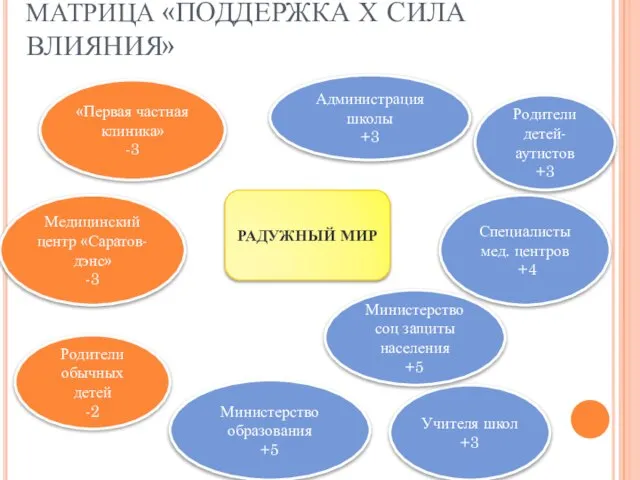 МАТРИЦА «ПОДДЕРЖКА Х СИЛА ВЛИЯНИЯ»

«Первая частная клиника»
-3

Администрация школы
+3

Родители детей-аутистов
+3

Медицинский центр «Саратов-дэнс»
-3

РАДУЖНЫЙ МИР

Специалисты мед. центров
+4

Министерство соц защиты населения
+5

Родители обычных детей
-2

Министерство образования
+5

Учителя школ
+3